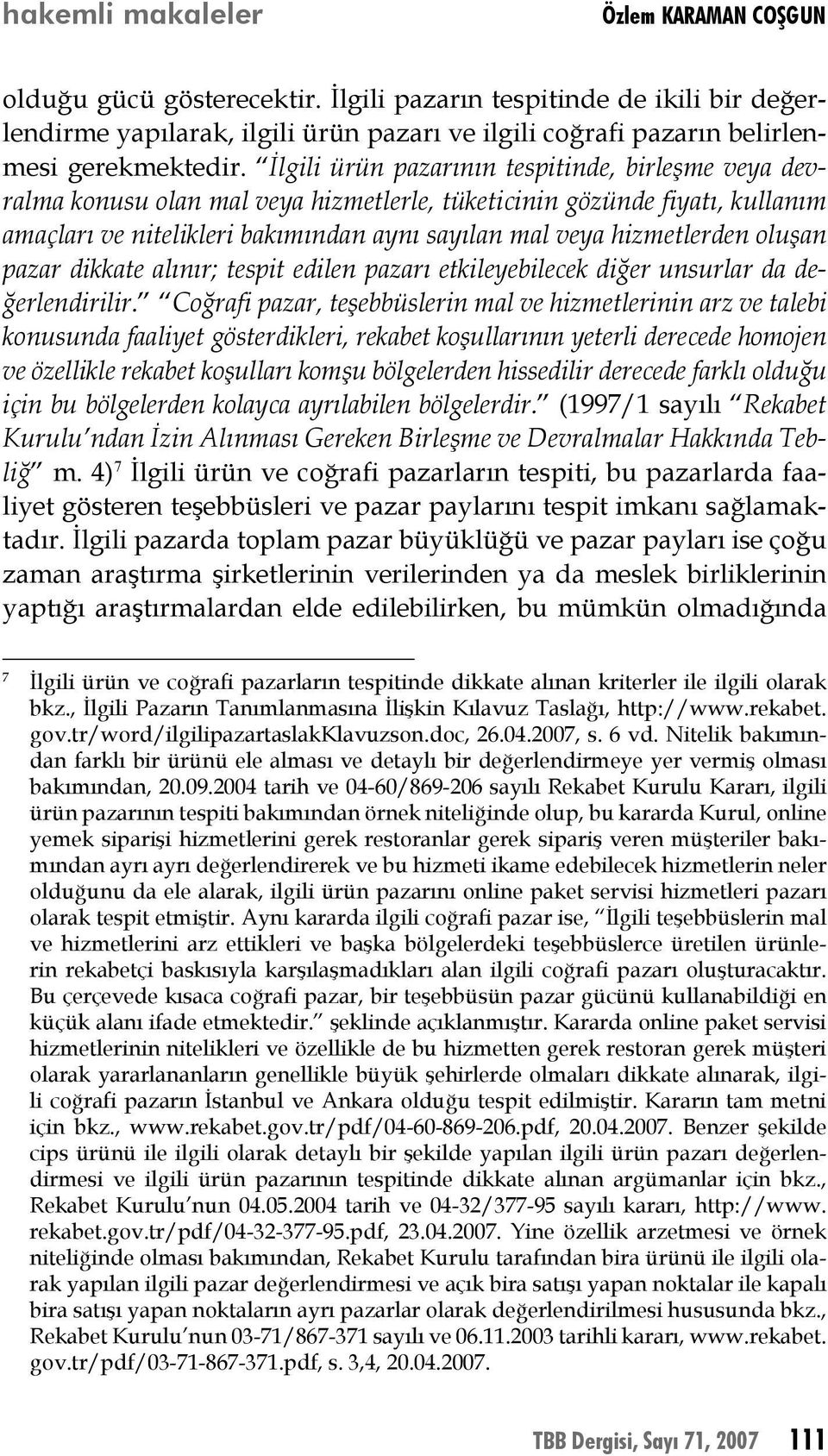 hakemli makaleler Özlem KARAMAN COŞGUN

olduğu gücü gösterecektir. İlgili pazarın tespitinde de ikili bir değerlendirme yapılarak, ilgili ürün pazarı ve ilgili coğrafi pazarın belirlenmesi gerekmektedir. "İlgili ürün pazarının tespitinde, birleşme veya devralma konusu olan mal veya hizmetlerle, tüketicinin gözünde fiyatı, kullanım amaçları ve nitelikleri bakımından aynı sayılan mal veya hizmetlerden oluşan pazar dikkate alınır; tespit edilen pazarı etkileyebilecek diğer unsurlar da değerlendirilir." "Coğrafi pazar, teşebbüslerin mal ve hizmetlerinin arz ve talebi konusunda faaliyet gösterdikleri, rekabet koşullarının yeterli derecede homojen ve özellikle rekabet koşulları komşu bölgelerden hissedilir derecede farklı olduğu için bu bölgelerden kolayca ayrılabilen bölgelerdir." (1997/1 sayılı "Rekabet Kurulu'ndan İzin Alınması Gereken Birleşme ve Devralmalar Hakkında Tebliğ" m. 4)$^7$ İlgili ürün ve coğrafi pazarların tespiti, bu pazarlarda faaliyet gösteren teşebbüsleri ve pazar paylarını tespit imkanı sağlamaktadır. İlgili pazarda toplam pazar büyüklüğü ve pazar payları ise çoğu zaman araştırma şirketlerinin verilerinden ya da meslek birliklerinin yaptığı araştırmalardan elde edilebilirken, bu mümkün olmadığında

7 İlgili ürün ve coğrafi pazarların tespitinde dikkate alınan kriterler ile ilgili olarak bkz., İlgili Pazarın Tanımlanmasına İlişkin Kılavuz Taslağı, http://www.rekabet.gov.tr/word/ilgilipazartaslakKlavuzson.doc, 26.04.2007, s. 6 vd. Nitelik bakımından farklı bir ürünü ele alması ve detaylı bir değerlendirmeye yer vermiş olması bakımından, 20.09.2004 tarih ve 04-60/869-206 sayılı Rekabet Kurulu Kararı, ilgili ürün pazarının tespiti bakımından örnek niteliğinde olup, bu kararda Kurul, online yemek siparişi hizmetlerini gerek restoranlar gerek sipariş veren müşteriler bakımından ayrı ayrı değerlendirerek ve bu hizmeti ikame edebilecek hizmetlerin neler olduğunu da ele alarak, ilgili ürün pazarını online paket servisi hizmetleri pazarı olarak tespit etmiştir. Aynı kararda ilgili coğrafi pazar ise, "İlgili teşebbüslerin mal ve hizmetlerini arz ettikleri ve başka bölgelerdeki teşebbüslerce üretilen ürünlerin rekabetçi baskısıyla karşılaşmadıkları alan ilgili coğrafi pazarı oluşturacaktır. Bu çerçevede kısaca coğrafi pazar, bir teşebbüsün pazar gücünü kullanabildiği en küçük alanı ifade etmektedir." şeklinde açıklanmıştır. Kararda online paket servisi hizmetlerinin nitelikleri ve özellikle de bu hizmetten gerek restoran gerek müşteri olarak yararlananların genellikle büyük şehirlerde olmaları dikkate alınarak, ilgili coğrafi pazarın İstanbul ve Ankara olduğu tespit edilmiştir. Kararın tam metni için bkz., www.rekabet.gov.tr/pdf/04-60-869-206.pdf, 20.04.2007. Benzer şekilde cips ürünü ile ilgili olarak detaylı bir şekilde yapılan ilgili ürün pazarı değerlendirmesi ve ilgili ürün pazarının tespitinde dikkate alınan argümanlar için bkz., Rekabet Kurulu'nun 04.05.2004 tarih ve 04-32/377-95 sayılı kararı, http://www.rekabet.gov.tr/pdf/04-32-377-95.pdf, 23.04.2007. Yine özellik arzetmesi ve örnek niteliğinde olması bakımından, Rekabet Kurulu tarafından bira ürünü ile ilgili olarak yapılan ilgili pazar değerlendirmesi ve açık bira satışı yapan noktalar ile kapalı bira satışı yapan noktaların ayrı pazarlar olarak değerlendirilmesi hususunda bkz., Rekabet Kurulu'nun 03-71/867-371 sayılı ve 06.11.2003 tarihli kararı, www.rekabet.gov.tr/pdf/03-71-867-371.pdf, s. 3,4, 20.04.2007.

TBB Dergisi, Sayı 71, 2007 111